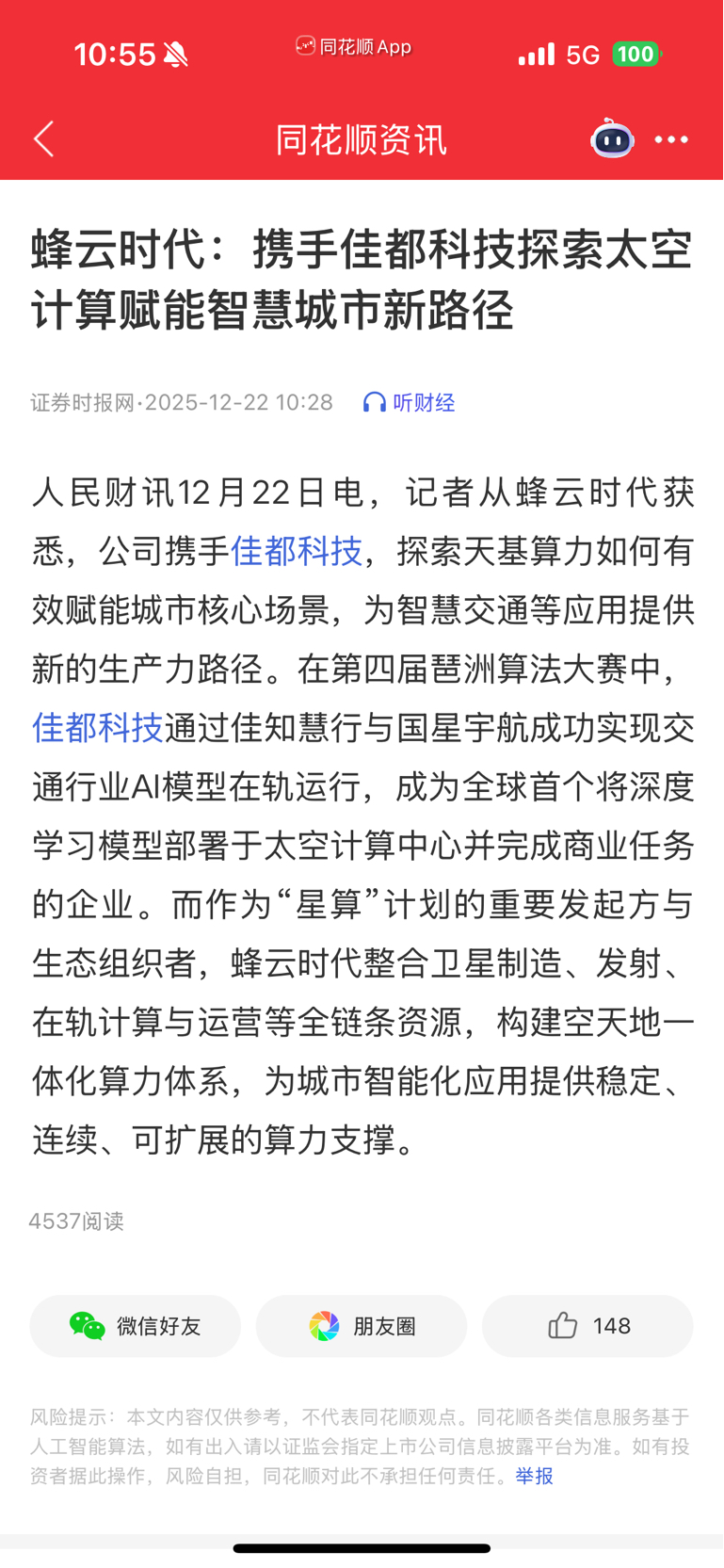 10:55

同花顺 App

5G 100

同花顺资讯

蜂云时代：携手佳都科技探索太空计算赋能智慧城市新路径

证券时报网·2025-12-22 10:28 听财经

人民财讯12月22日电，记者从蜂云时代获悉，公司携手佳都科技，探索天基算力如何有效赋能城市核心场景，为智慧交通等应用提供新的生产力路径。在第四届琶洲算法大赛中，佳都科技通过佳知慧行与国星宇航成功实现交通行业AI模型在轨运行，成为全球首个将深度学习模型部署于太空计算中心并完成商业任务的企业。而作为“星算”计划的重要发起方与生态组织者，蜂云时代整合卫星制造、发射、在轨计算与运营等全链条资源，构建空天地一体化算力体系，为城市智能化应用提供稳定、连续、可扩展的算力支撑。

4537阅读

微信好友

朋友圈

148

风险提示：本文内容仅供参考，不代表同花顺观点。同花顺各类信息服务基于人工智能算法，如有出入请以证监会指定上市公司信息披露平台为准。如有投资者据此操作，风险自担，同花顺对此不承担任何责任。举报